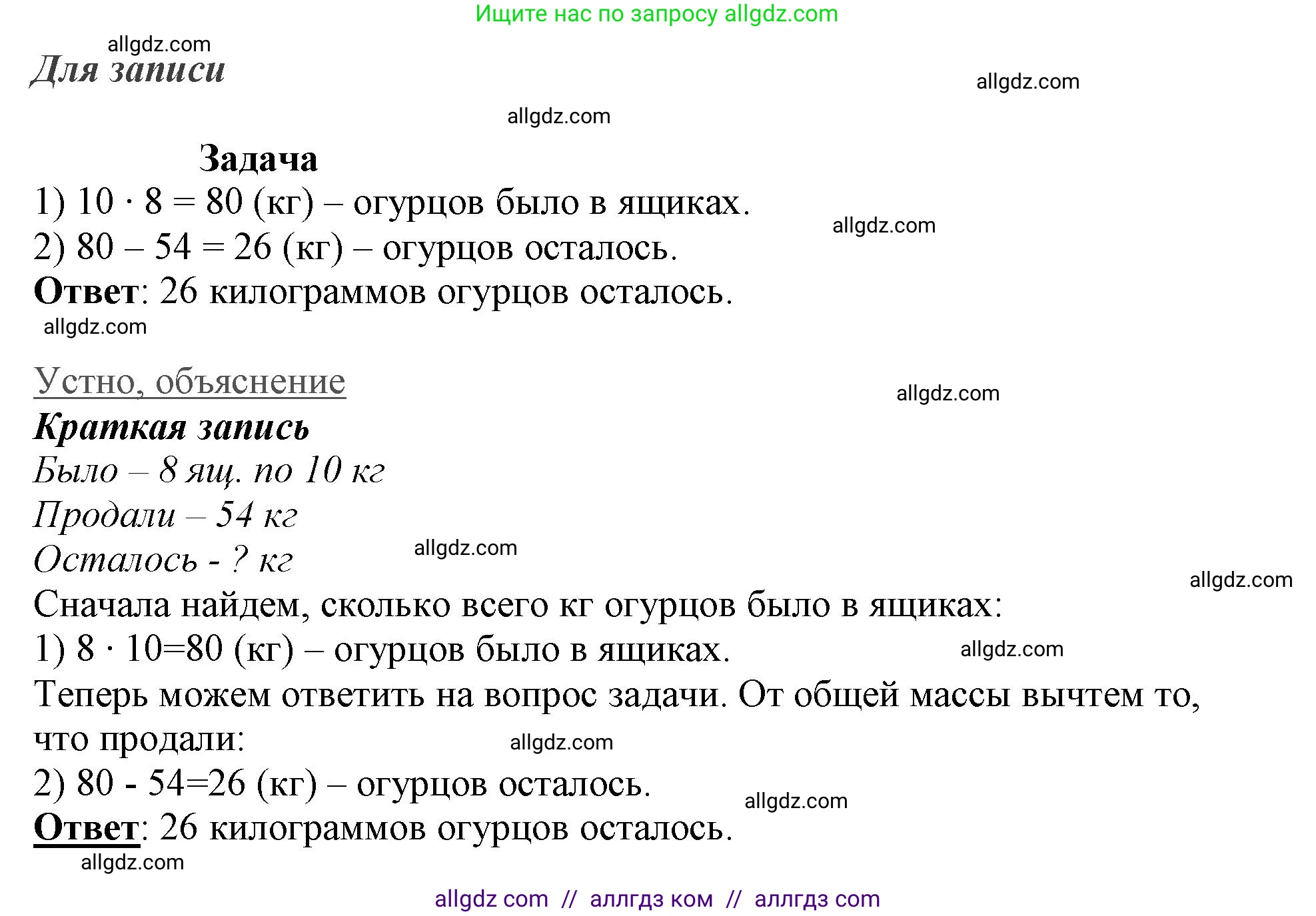 Ищите нас по запросу allgdz.com

allgdz.com

Для записи

allgdz.com

allgdz.com

Задача

1) $10 \cdot 8 = 80$ (кг) – огурцов было в ящиках.

allgdz.com

2) $80 - 54 = 26$ (кг) – огурцов осталось.

Ответ: 26 килограммов огурцов осталось.

allgdz.com

Устно, объяснение

allgdz.com

Краткая запись

Было – 8 ящ. по 10 кг

Продали – 54 кг

Осталось - ? кг

allgdz.com

allgdz.com

Сначала найдем, сколько всего кг огурцов было в ящиках:

1) $8 \cdot 10=80$ (кг) – огурцов было в ящиках.

allgdz.com

Теперь можем ответить на вопрос задачи. От общей массы вычтем то, что продали:

allgdz.com

2) $80 - 54=26$ (кг) – огурцов осталось.

allgdz.com

Ответ: 26 килограммов огурцов осталось.

allgdz.com

allgdz com // аллгдз ком // аллгдз com